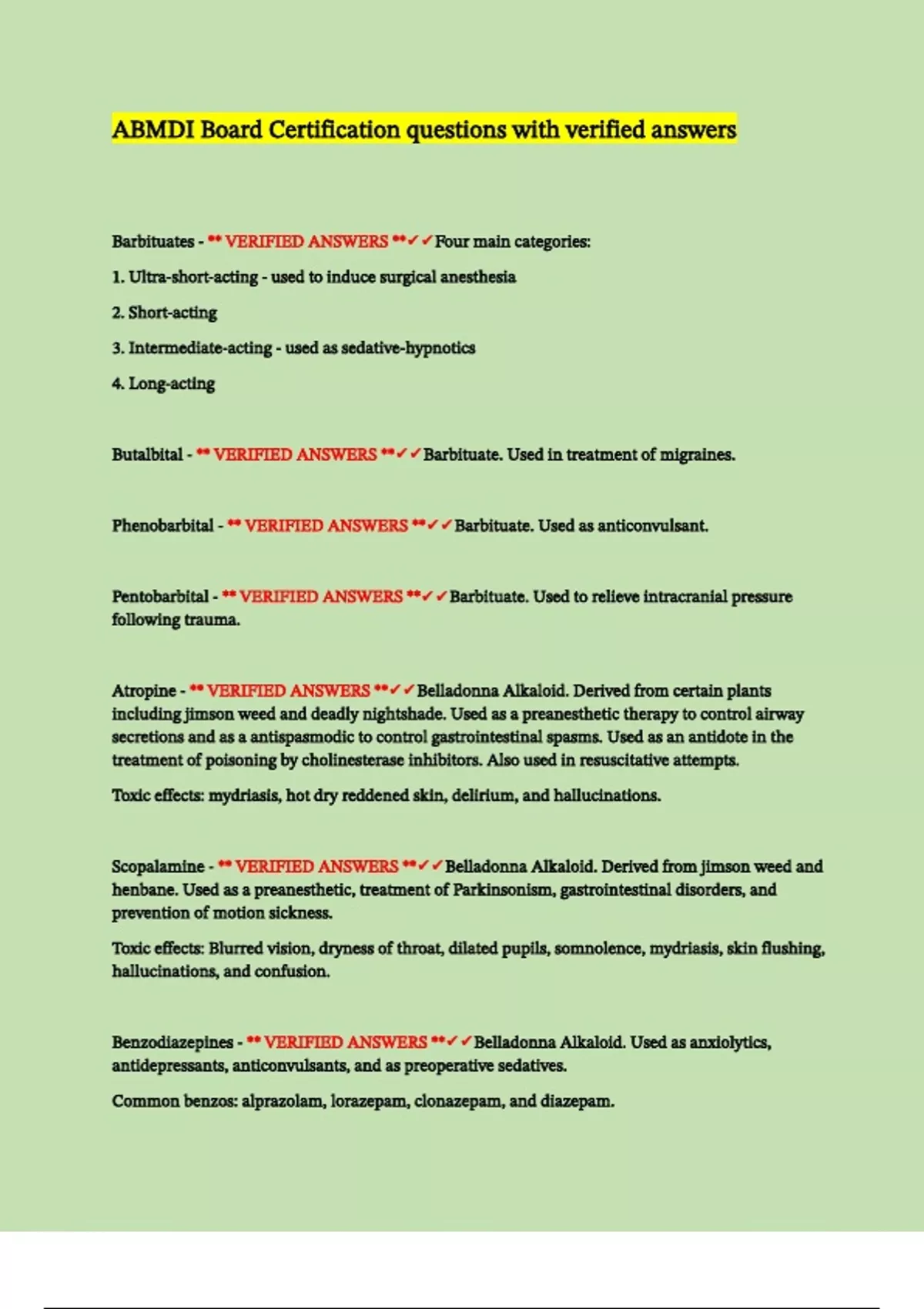 ABMDI Board Certification questions with verified answers

Barbituates - ** VERIFIED ANSWERS **✓✓Four main categories:

1. Ultra-short-acting - used to induce surgical anesthesia

2. Short-acting

3. Intermediate-acting - used as sedative-hypnotics

4. Long-acting

Butalbital - ** VERIFIED ANSWERS **✓✓Barbituate. Used in treatment of migraines.

Phenobarbital - ** VERIFIED ANSWERS **✓✓Barbituate. Used as anticonvulsant.

Pentobarbital - ** VERIFIED ANSWERS **✓✓Barbituate. Used to relieve intracranial pressure following trauma.

Atropine - ** VERIFIED ANSWERS **✓✓Belladonna Alkaloid. Derived from certain plants including jimson weed and deadly nightshade. Used as a preanesthetic therapy to control airway secretions and as a antispasmodic to control gastrointestinal spasms. Used as an antidote in the treatment of poisoning by cholinesterase inhibitors. Also used in resuscitative attempts.

Toxic effects: mydriasis, hot dry reddened skin, delirium, and hallucinations.

Scopalamine - ** VERIFIED ANSWERS **✓✓Belladonna Alkaloid. Derived from jimson weed and henbane. Used as a preanesthetic, treatment of Parkinsonism, gastrointestinal disorders, and prevention of motion sickness.

Toxic effects: Blurred vision, dryness of throat, dilated pupils, somnolence, mydriasis, skin flushing, hallucinations, and confusion.

Benzodiazepines - ** VERIFIED ANSWERS **✓✓Belladonna Alkaloid. Used as anxiolytics, antidepressants, anticonvulsants, and as preoperative sedatives.

Common benzos: alprazolam, lorazepam, clonazepam, and diazepam.